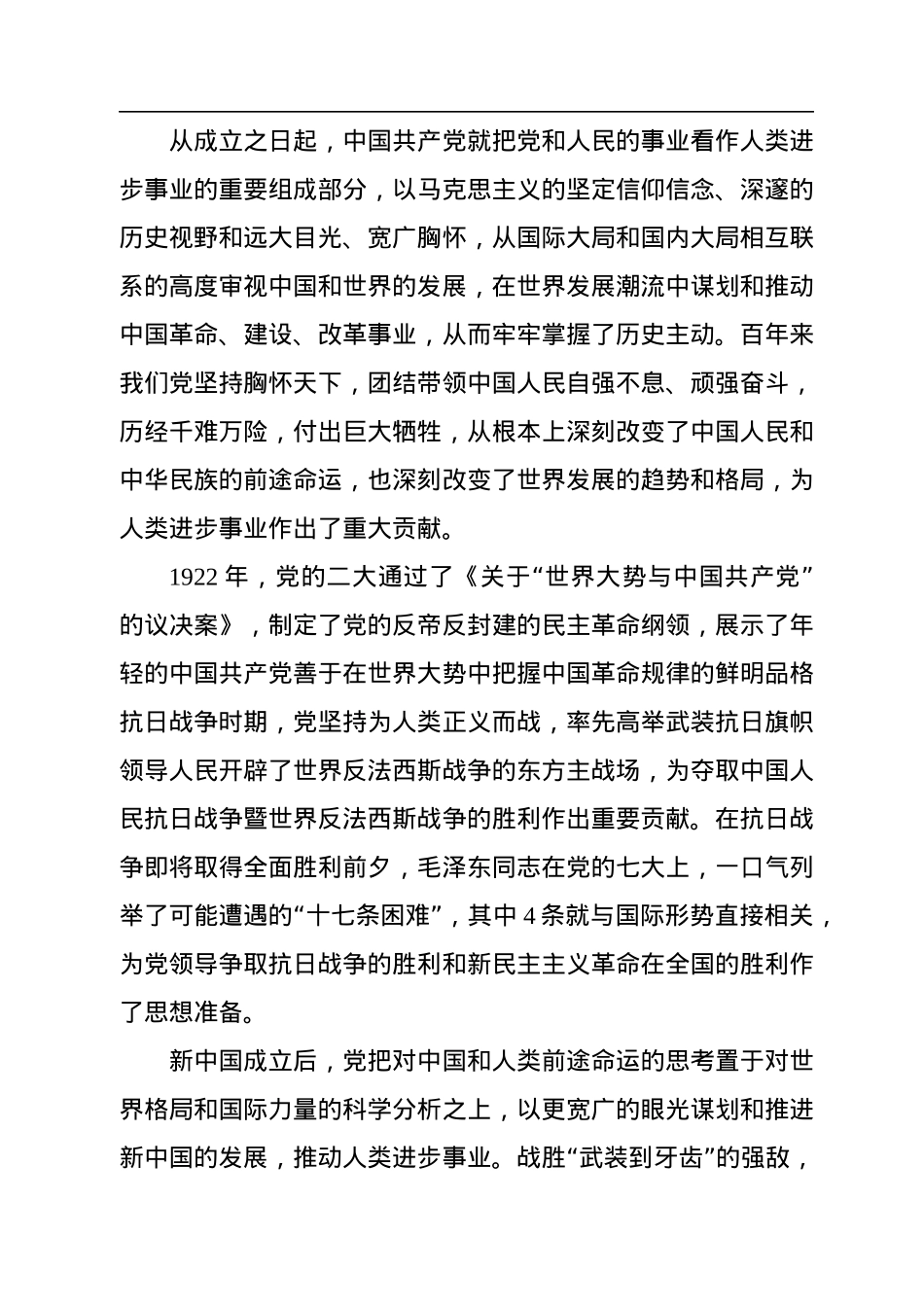 从成立之日起，中国共产党就把党和人民的事业看作人类进步事业的重要组成部分，以马克思主义的坚定信仰信念、深邃的历史视野和远大目光、宽广胸怀，从国际大局和国内大局相互联系的高度审视中国和世界的发展，在世界发展潮流中谋划和推动中国革命、建设、改革事业，从而牢牢掌握了历史主动。百年来我们党坚持胸怀天下，团结带领中国人民自强不息、顽强奋斗，历经千难万险，付出巨大牺牲，从根本上深刻改变了中国人民和中华民族的前途命运，也深刻改变了世界发展的趋势和格局，为人类进步事业作出了重大贡献。

1922 年，党的二大通过了《关于“世界大势与中国共产党”的议决案》，制定了党的反帝反封建的民主革命纲领，展示了年轻的中国共产党善于在世界大势中把握中国革命规律的鲜明品格抗日战争时期，党坚持为人类正义而战，率先高举武装抗日旗帜领导人民开辟了世界反法西斯战争的东方主战场，为夺取中国人民抗日战争暨世界反法西斯战争的胜利作出重要贡献。在抗日战争即将取得全面胜利前夕，毛泽东同志在党的七大上，一口气列举了可能遭遇的“十七条困难”，其中 4 条就与国际形势直接相关，为党领导争取抗日战争的胜利和新民主主义革命在全国的胜利作了思想准备。

新中国成立后，党把对中国和人类前途命运的思考置于对世界格局和国际力量的科学分析之上，以更宽广的眼光谋划和推进新中国的发展，推动人类进步事业。战胜“武装到牙齿”的强敌，